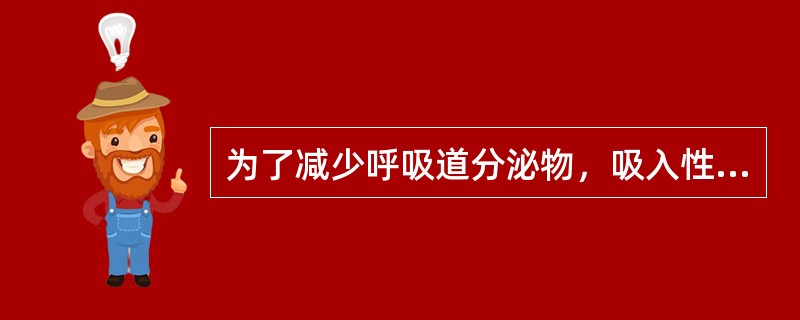 为了减少呼吸道分泌物，吸入性...